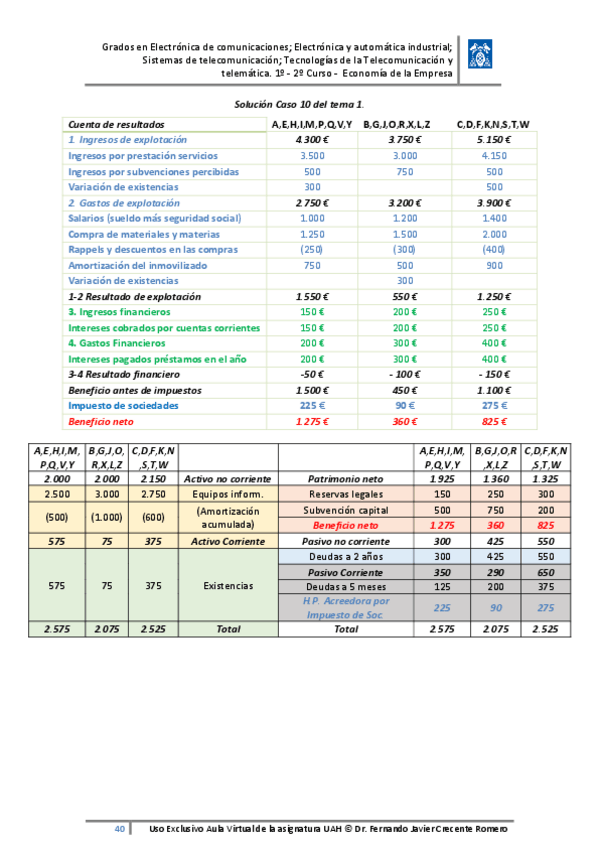 Grados en Electrónica de comunicaciones; Electrónica y automática industrial; Sistemas de telecomunicación; Tecnologías de la Telecomunicación y telemática. 1º - 2º Curso - Economía de la Empresa

Solución Caso 10 del tema 1.

| Cuenta de resultados | A,E,H,I,M,P,Q,V,Y | B,G,J,O,R,X,L,Z | C,D,F,K,N,S,T,W |
|---|---|---|---|
| 1. Ingresos de explotación | 4.300 € | 3.750 € | 5.150 € |
| Ingresos por prestación servicios | 3.500 | 3.000 | 4.150 |
| Ingresos por subvenciones percibidas | 500 | 750 | 500 |
| Variación de existencias | 300 | | 500 |
| 2. Gastos de explotación | 2.750 € | 3.200 € | 3.900 € |
| Salarios (sueldo más seguridad social) | 1.000 | 1.200 | 1.400 |
| Compra de materiales y materias | 1.250 | 1.500 | 2.000 |
| Rappels y descuentos en las compras | (250) | (300) | (400) |
| Amortización del inmovilizado | 750 | 500 | 900 |
| Variación de existencias | | 300 | |
| 1-2 Resultado de explotación | 1.550 € | 550 € | 1.250 € |
| 3. Ingresos financieros | 150 € | 200 € | 250 € |
| Intereses cobrados por cuentas corrientes | 150 € | 200 € | 250 € |
| 4. Gastos Financieros | 200 € | 300 € | 400 € |
| Intereses pagados préstamos en el año | 200 € | 300 € | 400 € |
| 3-4 Resultado financiero | -50 € | - 100 € | - 150 € |
| Beneficio antes de impuestos | 1.500 € | 450 € | 1.100 € |
| Impuesto de sociedades | 225 € | 90 € | 275 € |
| Beneficio neto | 1.275 € | 360 € | 825 € |

| A,E,H,I,M,P,Q,V,Y | B,G,J,O,R,X,L,Z | C,D,F,K,N,S,T,W | | | A,E,H,I,M,P,Q,V,Y | B,G,J,O,R,X,L,Z | C,D,F,K,N,S,T,W |
|---|---|---|---|---|---|---|---|
| 2.000 | 2.000 | 2.150 | Activo no corriente | Patrimonio neto | 1.925 | 1.360 | 1.325 |
| 2.500 | 3.000 | 2.750 | Equipos inform. | Reservas legales | 150 | 250 | 300 |
| (500) | (1.000) | (600) | (Amortización acumulada) | Subvención capital | 500 | 750 | 200 |
| | | | | Beneficio neto | 1.275 | 360 | 825 |
| 575 | 75 | 375 | Activo Corriente | Pasivo no corriente | 300 | 425 | 550 |
| 575 | 75 | 375 | Existencias | Deudas a 2 años | 300 | 425 | 550 |
| | | | | Pasivo Corriente | 350 | 290 | 650 |
| | | | | Deudas a 5 meses | 125 | 200 | 375 |
| | | | | H.P. Acreedora por Impuesto de Soc. | 225 | 90 | 275 |
| 2.575 | 2.075 | 2.525 | Total | Total | 2.575 | 2.075 | 2.525 |

40 Uso Exclusivo Aula Virtual de la asignatura UAH © Dr. Fernando Javier Crecente Romero